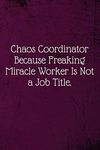 Chaos Coordinator Because Freaking Miracle Worker Is Not a Job Title.